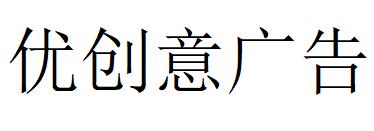 优创意广告